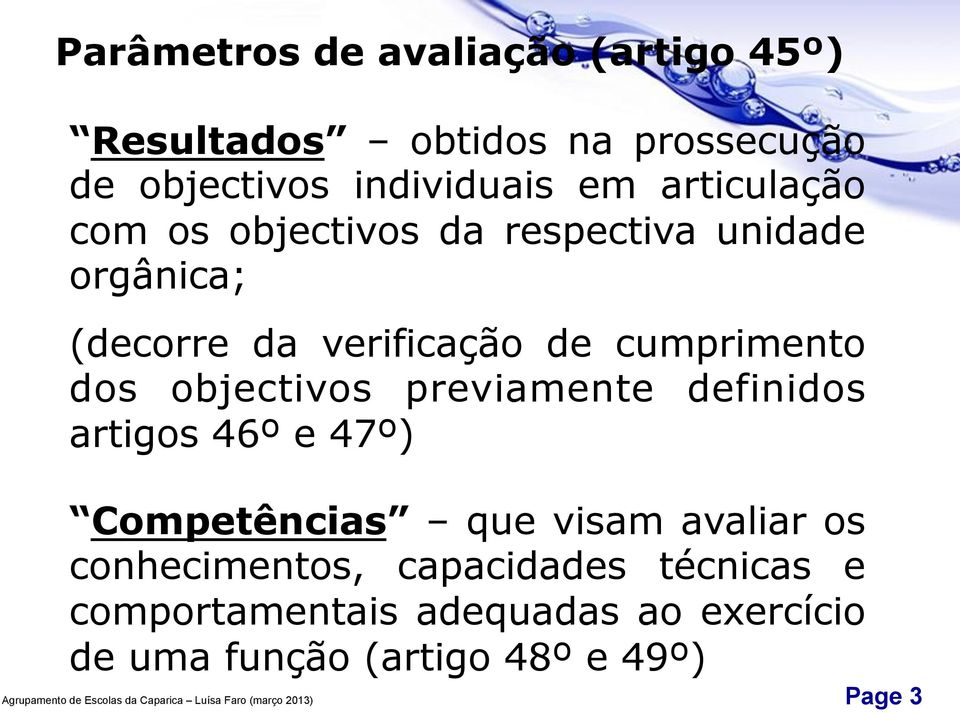 Parâmetros de avaliação (artigo 45º)

“Resultados” – obtidos na prossecução de objectivos individuais em articulação com os objectivos da respectiva unidade orgânica;

(decorre da verificação de cumprimento dos objectivos previamente definidos artigos 46º e 47º)

“Competências” – que visam avaliar os conhecimentos, capacidades técnicas e comportamentais adequadas ao exercício de uma função (artigo 48º e 49º)

Agrupamento de Escolas da Caparica – Luísa Faro (março 2013)

Page 3